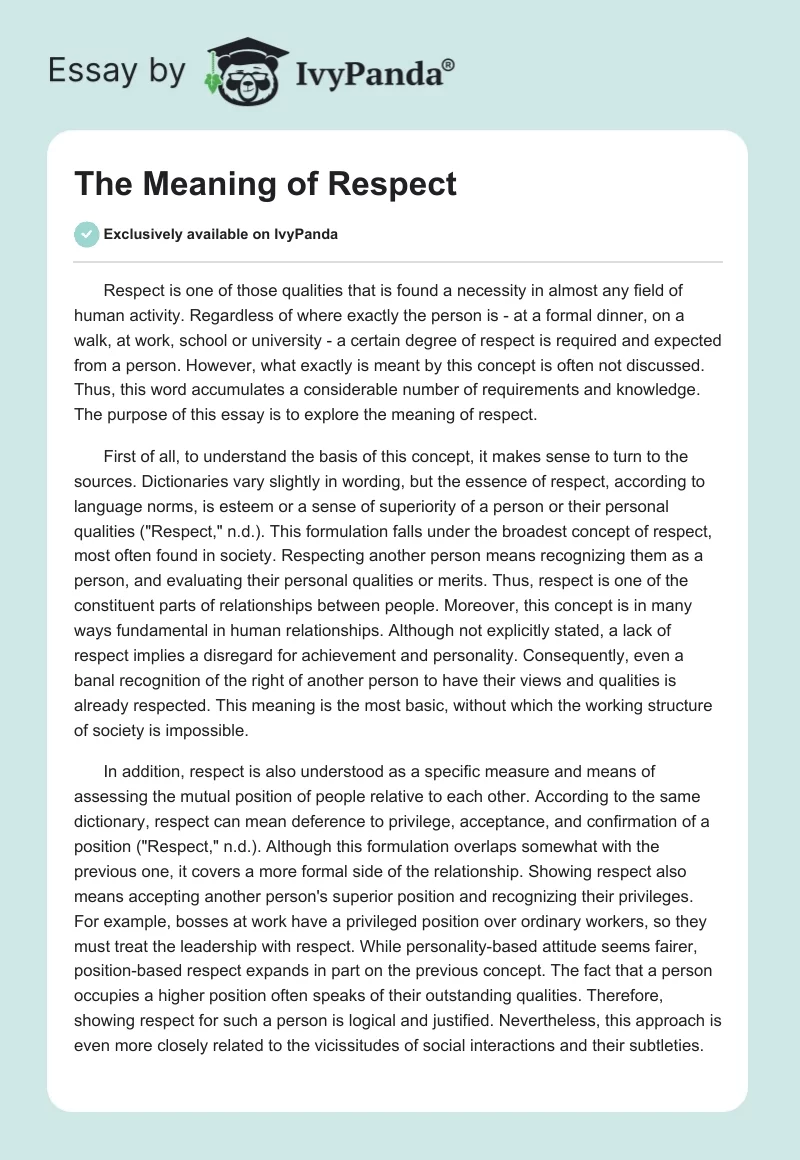 Essay by IvyPanda®

The Meaning of Respect

Exclusively available on IvyPanda

Respect is one of those qualities that is found a necessity in almost any field of human activity. Regardless of where exactly the person is - at a formal dinner, on a walk, at work, school or university - a certain degree of respect is required and expected from a person. However, what exactly is meant by this concept is often not discussed. Thus, this word accumulates a considerable number of requirements and knowledge. The purpose of this essay is to explore the meaning of respect.

First of all, to understand the basis of this concept, it makes sense to turn to the sources. Dictionaries vary slightly in wording, but the essence of respect, according to language norms, is esteem or a sense of superiority of a person or their personal qualities ("Respect," n.d.). This formulation falls under the broadest concept of respect, most often found in society. Respecting another person means recognizing them as a person, and evaluating their personal qualities or merits. Thus, respect is one of the constituent parts of relationships between people. Moreover, this concept is in many ways fundamental in human relationships. Although not explicitly stated, a lack of respect implies a disregard for achievement and personality. Consequently, even a banal recognition of the right of another person to have their views and qualities is already respected. This meaning is the most basic, without which the working structure of society is impossible.

In addition, respect is also understood as a specific measure and means of assessing the mutual position of people relative to each other. According to the same dictionary, respect can mean deference to privilege, acceptance, and confirmation of a position ("Respect," n.d.). Although this formulation overlaps somewhat with the previous one, it covers a more formal side of the relationship. Showing respect also means accepting another person's superior position and recognizing their privileges. For example, bosses at work have a privileged position over ordinary workers, so they must treat the leadership with respect. While personality-based attitude seems fairer, position-based respect expands in part on the previous concept. The fact that a person occupies a higher position often speaks of their outstanding qualities. Therefore, showing respect for such a person is logical and justified. Nevertheless, this approach is even more closely related to the vicissitudes of social interactions and their subtleties.